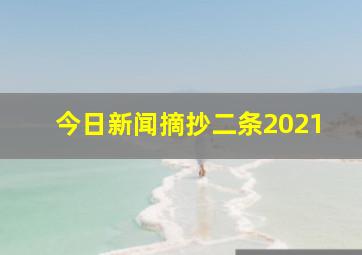 今日新闻摘抄二条2021